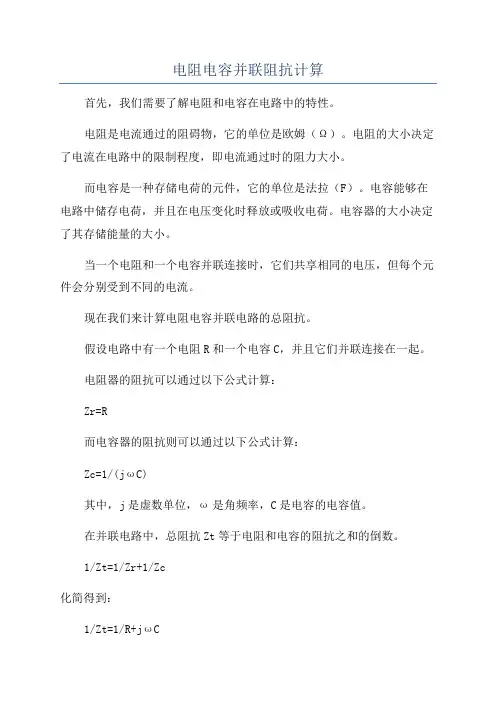 电阻电容并联阻抗计算

首先，我们需要了解电阻和电容在电路中的特性。

电阻是电流通过的阻碍物，它的单位是欧姆（Ω）。电阻的大小决定了电流在电路中的限制程度，即电流通过时的阻力大小。

而电容是一种存储电荷的元件，它的单位是法拉（F）。电容能够在电路中储存电荷，并且在电压变化时释放或吸收电荷。电容器的大小决定了其存储能量的大小。

当一个电阻和一个电容并联连接时，它们共享相同的电压，但每个元件会分别受到不同的电流。

现在我们来计算电阻电容并联电路的总阻抗。

假设电路中有一个电阻 R 和一个电容 C，并且它们并联连接在一起。

电阻器的阻抗可以通过以下公式计算：

Zr=R

而电容器的阻抗则可以通过以下公式计算：

Zc=1/(jωC)

其中，j 是虚数单位，ω 是角频率，C 是电容的电容值。

在并联电路中，总阻抗 Zt 等于电阻和电容的阻抗之和的倒数。

1/Zt=1/Zr+1/Zc

化简得到：

1/Zt=1/R+jωC